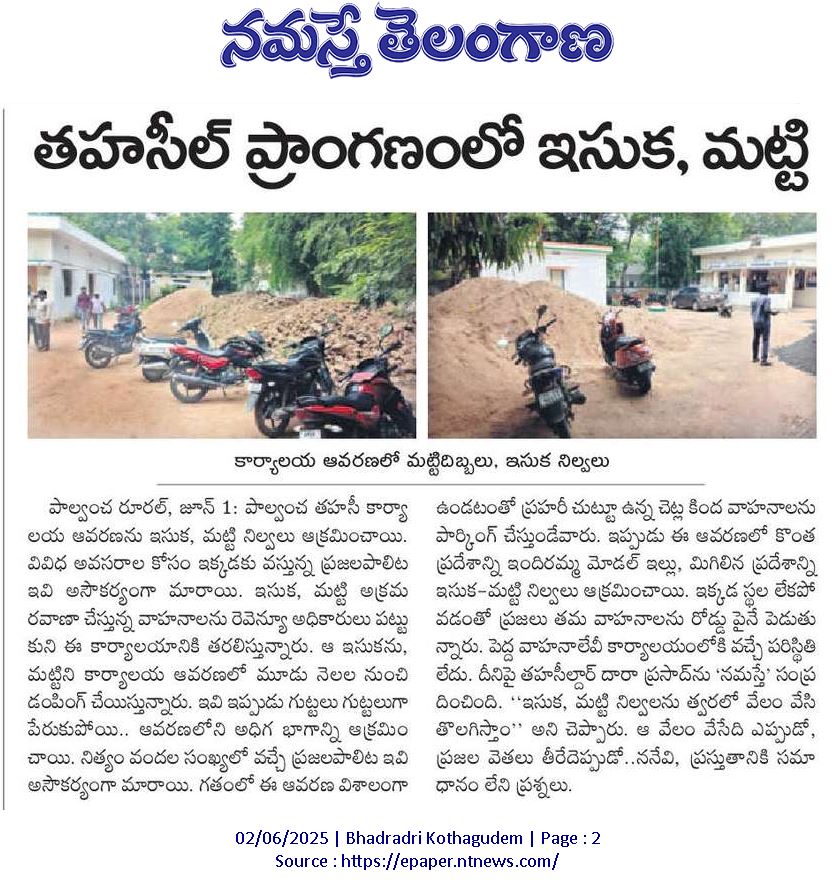 నమస్తే తెలంగాణ

తహసీల్ ప్రాంగణంలో ఇసుక, మట్టి

కార్యాలయ ఆవరణలో మట్టిదిబ్బలు, ఇసుక నిల్వలు

పాల్వంచ రూరల్, జూన్ 1: పాల్వంచ తహసీ కార్యాలయ ఆవరణను ఇసుక, మట్టి నిల్వలు ఆక్రమించాయి. వివిధ అవసరాల కోసం ఇక్కడకు వస్తున్న ప్రజలపాలిట ఇవి అసౌకర్యంగా మారాయి. ఇసుక, మట్టి అక్రమ రవాణా చేస్తున్న వాహనాలను రెవెన్యూ అధికారులు పట్టుకుని ఈ కార్యాలయానికి తరలిస్తున్నారు. ఆ ఇసుకను, మట్టిని కార్యాలయ ఆవరణలో మూడు నెలల నుంచి డంపింగ్ చేయిస్తున్నారు. ఇవి ఇప్పుడు గుట్టలు గుట్టలుగా పేరుకుపోయి.. ఆవరణలోని అధిగ భాగాన్ని ఆక్రమించాయి. నిత్యం వందల సంఖ్యలో వచ్చే ప్రజలపాలిట ఇవి అసౌకర్యంగా మారాయి. గతంలో ఈ ఆవరణ విశాలంగా ఉండటంతో ప్రహరీ చుట్టూ ఉన్న చెట్ల కింద వాహనాలను పార్కింగ్ చేస్తుండేవారు. ఇప్పుడు ఈ ఆవరణలో కొంత ప్రదేశాన్ని ఇందిరమ్మ మోడల్ ఇల్లు, మిగిలిన ప్రదేశాన్ని ఇసుక-మట్టి నిల్వలు ఆక్రమించాయి. ఇక్కడ స్థల లేకపోవడంతో ప్రజలు తమ వాహనాలను రోడ్డు పైనే పెడుతున్నారు. పెద్ద వాహనాలేవీ కార్యాలయంలోకి వచ్చే పరిస్థితి లేదు. దీనిపై తహసీల్దార్ దారా ప్రసాద్‌ను 'నమస్తే' సంప్రదించింది. ''ఇసుక, మట్టి నిల్వలను త్వరలో వేలం వేసి తొలగిస్తాం'' అని చెప్పారు. ఆ వేలం వేసేది ఎప్పుడో, ప్రజల వెతలు తీరేదెప్పుడో..ననేవి, ప్రస్తుతానికి సమాధానం లేని ప్రశ్నలు.

02/06/2025 | Bhadradri Kothagudem | Page : 2
Source : https://epaper.ntnews.com/